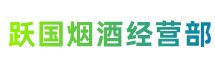 跃国烟酒经营部